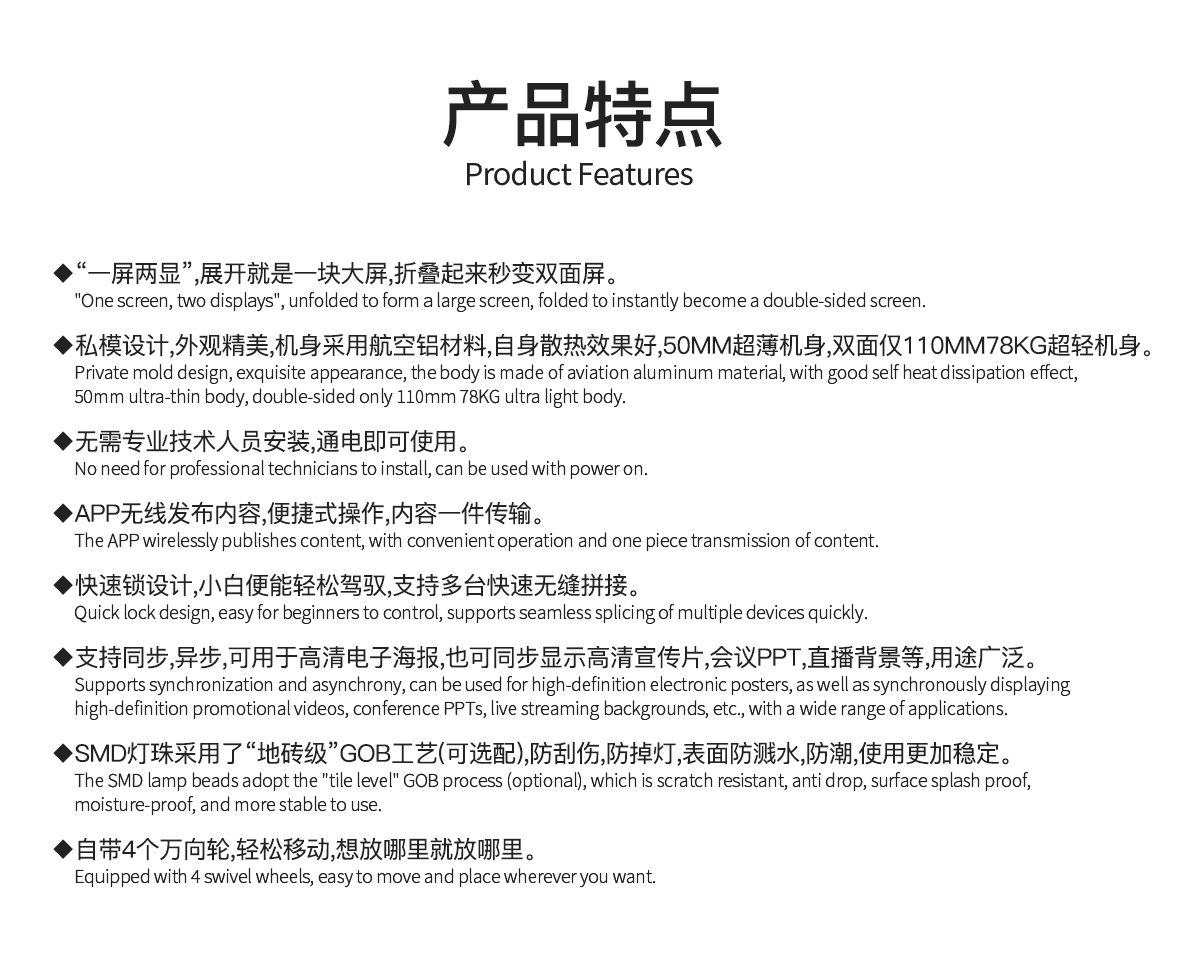 产品特点
Product Features

◆“一屏两显”,展开就是一块大屏,折叠起来秒变双面屏。
"One screen, two displays", unfolded to form a large screen, folded to instantly become a double-sided screen.

◆私模设计,外观精美,机身采用航空铝材料,自身散热效果好,50MM超薄机身,双面仅110MM78KG超轻机身。
Private mold design, exquisite appearance, the body is made of aviation aluminum material, with good self heat dissipation effect, 50mm ultra-thin body, double-sided only 110mm 78KG ultra light body.

◆无需专业技术人员安装,通电即可使用。
No need for professional technicians to install, can be used with power on.

◆APP无线发布内容,便捷式操作,内容一件传输。
The APP wirelessly publishes content, with convenient operation and one piece transmission of content.

◆快速锁设计,小白便能轻松驾驭,支持多台快速无缝拼接。
Quick lock design, easy for beginners to control, supports seamless splicing of multiple devices quickly.

◆支持同步,异步,可用于高清电子海报,也可同步显示高清宣传片,会议PPT,直播背景等,用途广泛。
Supports synchronization and asynchrony, can be used for high-definition electronic posters, as well as synchronously displaying high-definition promotional videos, conference PPTs, live streaming backgrounds, etc., with a wide range of applications.

◆SMD灯珠采用了“地砖级”GOB工艺(可选配),防刮伤,防掉灯,表面防溅水,防潮,使用更加稳定。
The SMD lamp beads adopt the "tile level" GOB process (optional), which is scratch resistant, anti drop, surface splash proof, moisture-proof, and more stable to use.

◆自带4个万向轮,轻松移动,想放哪里就放哪里。
Equipped with 4 swivel wheels, easy to move and place wherever you want.